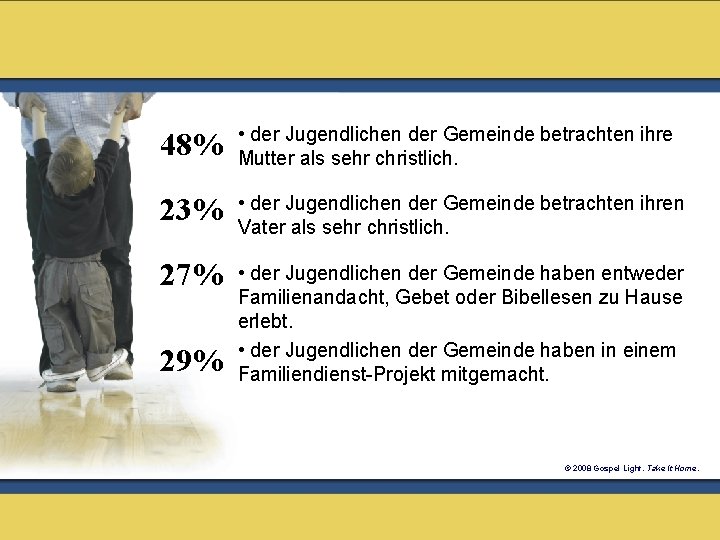 48% • der Jugendlichen der Gemeinde betrachten ihre Mutter als sehr christlich.

23% • der Jugendlichen der Gemeinde betrachten ihren Vater als sehr christlich.

27% • der Jugendlichen der Gemeinde haben entweder Familienandacht, Gebet oder Bibellesen zu Hause erlebt.

29% • der Jugendlichen der Gemeinde haben in einem Familiendienst-Projekt mitgemacht.

© 2008 Gospel Light. Take It Home.